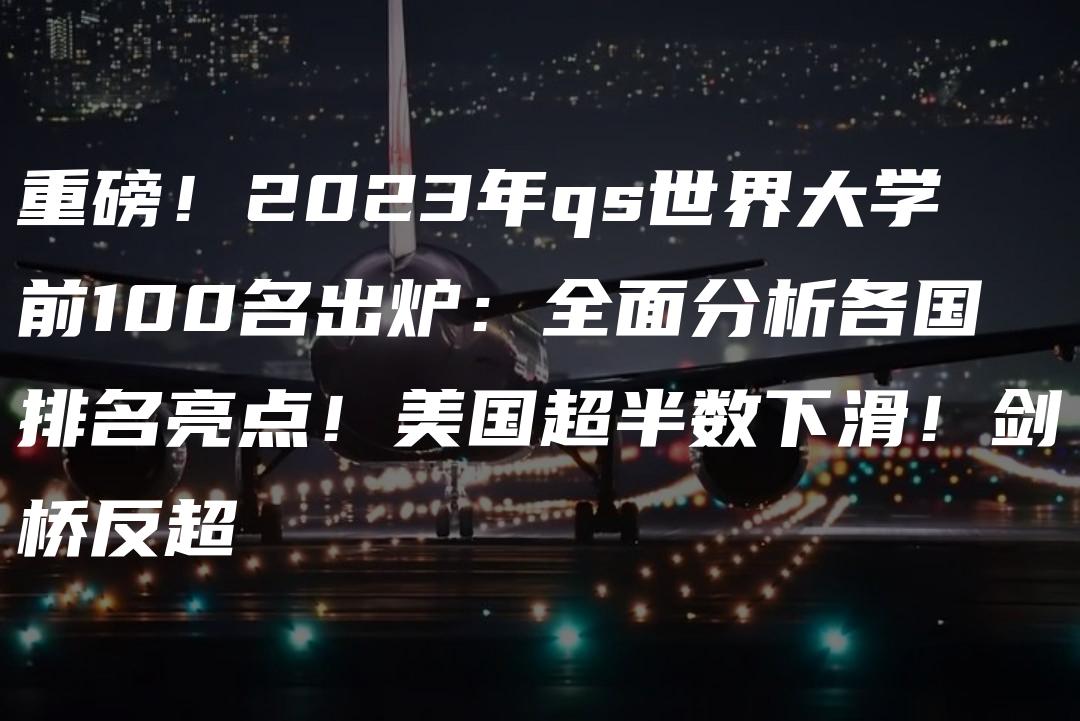 重磅！2023年qs世界大学前100名出炉：全面分析各国排名亮点！美国超半数下滑！剑桥反超